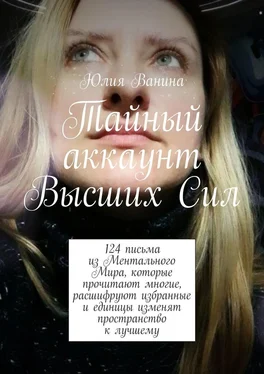 Юлия Ванина

Тайный аккаунт Высших Сил

124 письма из Ментального Мира, которые прочитают многие, расшифруют избранные и единицы изменят пространство к лучшему